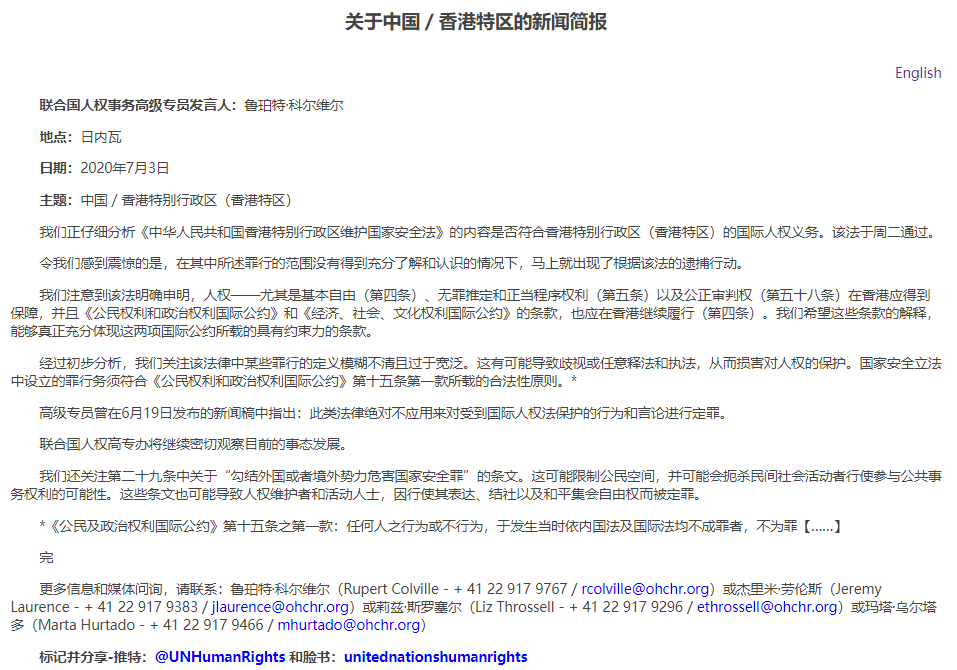 关于中国 / 香港特区的新闻简报

English

联合国人权事务高级专员发言人：鲁珀特·科尔维尔

地点：日内瓦

日期：2020年7月3日

主题：中国 / 香港特别行政区（香港特区）

我们正仔细分析《中华人民共和国香港特别行政区维护国家安全法》的内容是否符合香港特别行政区（香港特区）的国际人权义务。该法于周二通过。

令我们感到震惊的是，在其中所述罪行的范围没有得到充分了解和认识的情况下，马上就出现了根据该法的逮捕行动。

我们注意到该法明确申明，人权——尤其是基本自由（第四条）、无罪推定和正当程序权利（第五条）以及公正审判权（第五十八条）在香港应得到保障，并且《公民权利和政治权利国际公约》和《经济、社会、文化权利国际公约》的条款，也应在香港继续履行（第四条）。我们希望这些条款的解释，能够真正充分体现这两项国际公约所载的具有约束力的条款。

经过初步分析，我们关注该法律中某些罪行的定义模糊不清且过于宽泛。这有可能导致歧视或任意释法和执法，从而损害对人权的保护。国家安全立法中设立的罪行务须符合《公民权利和政治权利国际公约》第十五条第一款所载的合法性原则。*

高级专员曾在6月19日发布的新闻稿中指出：此类法律绝对不应用来对受到国际人权法保护的行为和言论进行定罪。

联合国人权高专办将继续密切观察目前的事态发展。

我们还关注第二十九条中关于“勾结外国或者境外势力危害国家安全罪”的条文。这可能限制公民空间，并可能会扼杀民间社会活动者行使参与公共事务权利的可能性。这些条文也可能导致人权维护者和活动人士，因行使其表达、结社以及和平集会自由权而被定罪。

*《公民及政治权利国际公约》第十五条之第一款：任何人之行为或不行为，于发生当时依内国法及国际法均不成罪者，不为罪【......】

完

更多信息和媒体问询，请联系：鲁珀特·科尔维尔（Rupert Colville - + 41 22 917 9767 / rcolville@ohchr.org）或杰里米·劳伦斯（Jeremy Laurence - + 41 22 917 9383 / jlaurence@ohchr.org）或莉兹·斯罗塞尔（Liz Throssell - + 41 22 917 9296 / ethrossell@ohchr.org）或玛塔·乌尔塔多（Marta Hurtado - + 41 22 917 9466 / mhurtado@ohchr.org）

标记并分享-推特：@UNHumanRights 和脸书：unitednationshumanrights